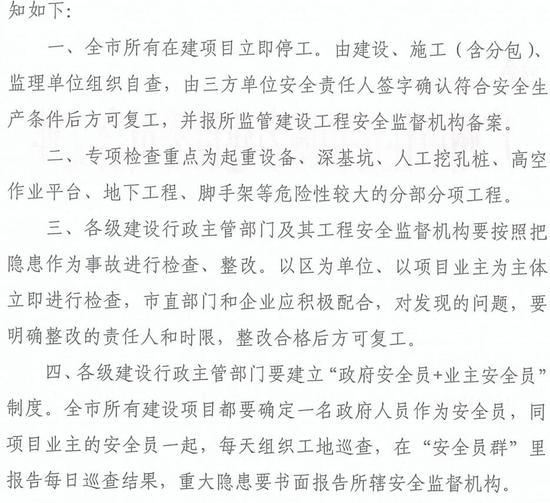 知如下：

一、全市所有在建项目立即停工。由建设、施工（含分包）、监理单位组织自查，由三方单位安全责任人签字确认符合安全生产条件后方可复工，并报所监管建设工程安全监督机构备案。

二、专项检查重点为起重设备、深基坑、人工挖孔桩、高空作业平台、地下工程、脚手架等危险性较大的分部分项工程。

三、各级建设行政主管部门及其工程安全监督机构要按照把隐患作为事故进行检查、整改。以区为单位、以项目业主为主体立即进行检查，市直部门和企业应积极配合，对发现的问题，要明确整改的责任人和时限，整改合格后方可复工。

四、各级建设行政主管部门要建立“政府安全员+业主安全员”制度。全市所有建设项目都要确定一名政府人员作为安全员，同项目业主的安全员一起，每天组织工地巡查，在“安全员群”里报告每日巡查结果，重大隐患要书面报告所辖安全监督机构。